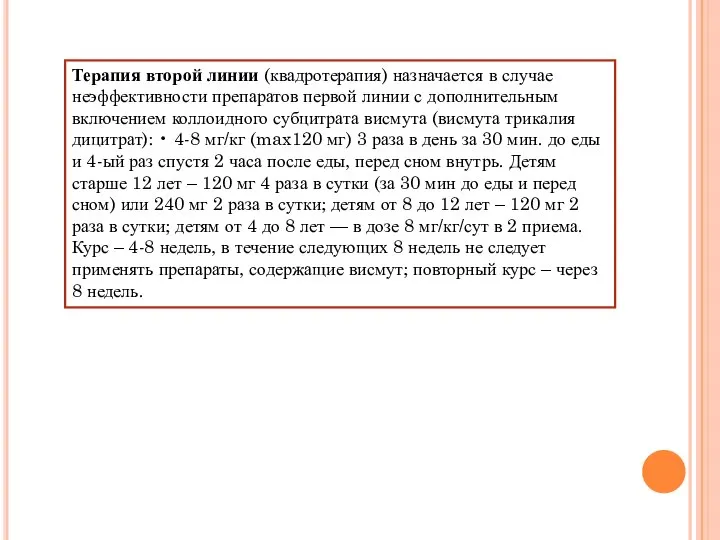 Терапия второй линии (квадротерапия) назначается в случае неэффективности препаратов первой линии с дополнительным включением коллоидного субцитрата висмута (висмута трикалия дицитрат): • 4-8 мг/кг (max120 мг) 3 раза в день за 30 мин. до еды и 4-ый раз спустя 2 часа после еды, перед сном внутрь. Детям старше 12 лет – 120 мг 4 раза в сутки (за 30 мин до еды и перед сном) или 240 мг 2 раза в сутки; детям от 8 до 12 лет – 120 мг 2 раза в сутки; детям от 4 до 8 лет — в дозе 8 мг/кг/сут в 2 приема. Курс – 4-8 недель, в течение следующих 8 недель не следует применять препараты, содержащие висмут; повторный курс – через 8 недель.